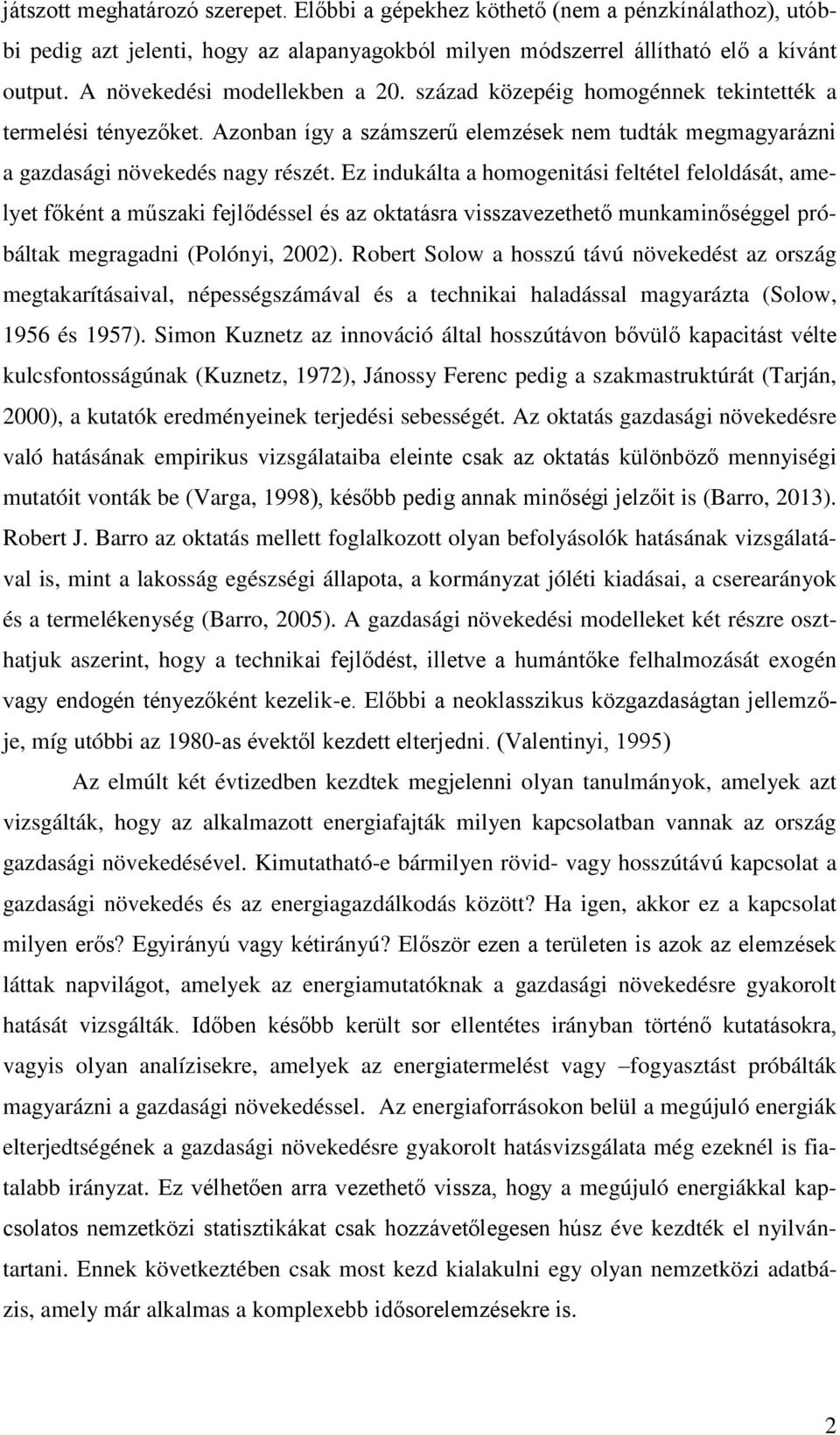 játszott meghatározó szerepet. Előbbi a gépekhez köthető (nem a pénzkínálathoz), utóbbi pedig azt jelenti, hogy az alapanyagokból milyen módszerrel állítható elő a kívánt output. A növekedési modellekben a 20. század közepéig homogénnek tekintették a termelési tényezőket. Azonban így a számszerű elemzések nem tudták megmagyarázni a gazdasági növekedés nagy részét. Ez indukálta a homogenitási feltétel feloldását, amelyet főként a műszaki fejlődéssel és az oktatásra visszavezethető munkaminőséggel próbáltak megragadni (Polónyi, 2002). Robert Solow a hosszú távú növekedést az ország megtakarításaival, népességszámával és a technikai haladással magyarázta (Solow, 1956 és 1957). Simon Kuznetz az innováció által hosszútávon bővülő kapacitást vélte kulcsfontosságúnak (Kuznetz, 1972), Jánossy Ferenc pedig a szakmastruktúrát (Tarján, 2000), a kutatók eredményeinek terjedési sebességét. Az oktatás gazdasági növekedésre való hatásának empirikus vizsgálataiba eleinte csak az oktatás különböző mennyiségi mutatóit vonták be (Varga, 1998), később pedig annak minőségi jelzőit is (Barro, 2013). Robert J. Barro az oktatás mellett foglalkozott olyan befolyásolók hatásának vizsgálatával is, mint a lakosság egészségi állapota, a kormányzat jóléti kiadásai, a cserearányok és a termelékenység (Barro, 2005). A gazdasági növekedési modelleket két részre oszthatjuk aszerint, hogy a technikai fejlődést, illetve a humántőke felhalmozását exogén vagy endogén tényezőként kezelik-e. Előbbi a neoklasszikus közgazdaságtan jellemzője, míg utóbbi az 1980-as évektől kezdett elterjedni. (Valentinyi, 1995)

Az elmúlt két évtizedben kezdtek megjelenni olyan tanulmányok, amelyek azt vizsgálták, hogy az alkalmazott energiafajták milyen kapcsolatban vannak az ország gazdasági növekedésével. Kimutatható-e bármilyen rövid- vagy hosszútávú kapcsolat a gazdasági növekedés és az energiagazdálkodás között? Ha igen, akkor ez a kapcsolat milyen erős? Egyirányú vagy kétirányú? Először ezen a területen is azok az elemzések láttak napvilágot, amelyek az energiamutatóknak a gazdasági növekedésre gyakorolt hatását vizsgálták. Időben később került sor ellentétes irányban történő kutatásokra, vagyis olyan analízisekre, amelyek az energiatermelést vagy –fogyasztást próbálták magyarázni a gazdasági növekedéssel. Az energiaforrásokon belül a megújuló energiák elterjedtségének a gazdasági növekedésre gyakorolt hatásvizsgálata még ezeknél is fiatalabb irányzat. Ez vélhetően arra vezethető vissza, hogy a megújuló energiákkal kapcsolatos nemzetközi statisztikákat csak hozzávetőlegesen húsz éve kezdték el nyilvántartani. Ennek következtében csak most kezd kialakulni egy olyan nemzetközi adatbázis, amely már alkalmas a komplexebb idősorelemzésekre is.

2